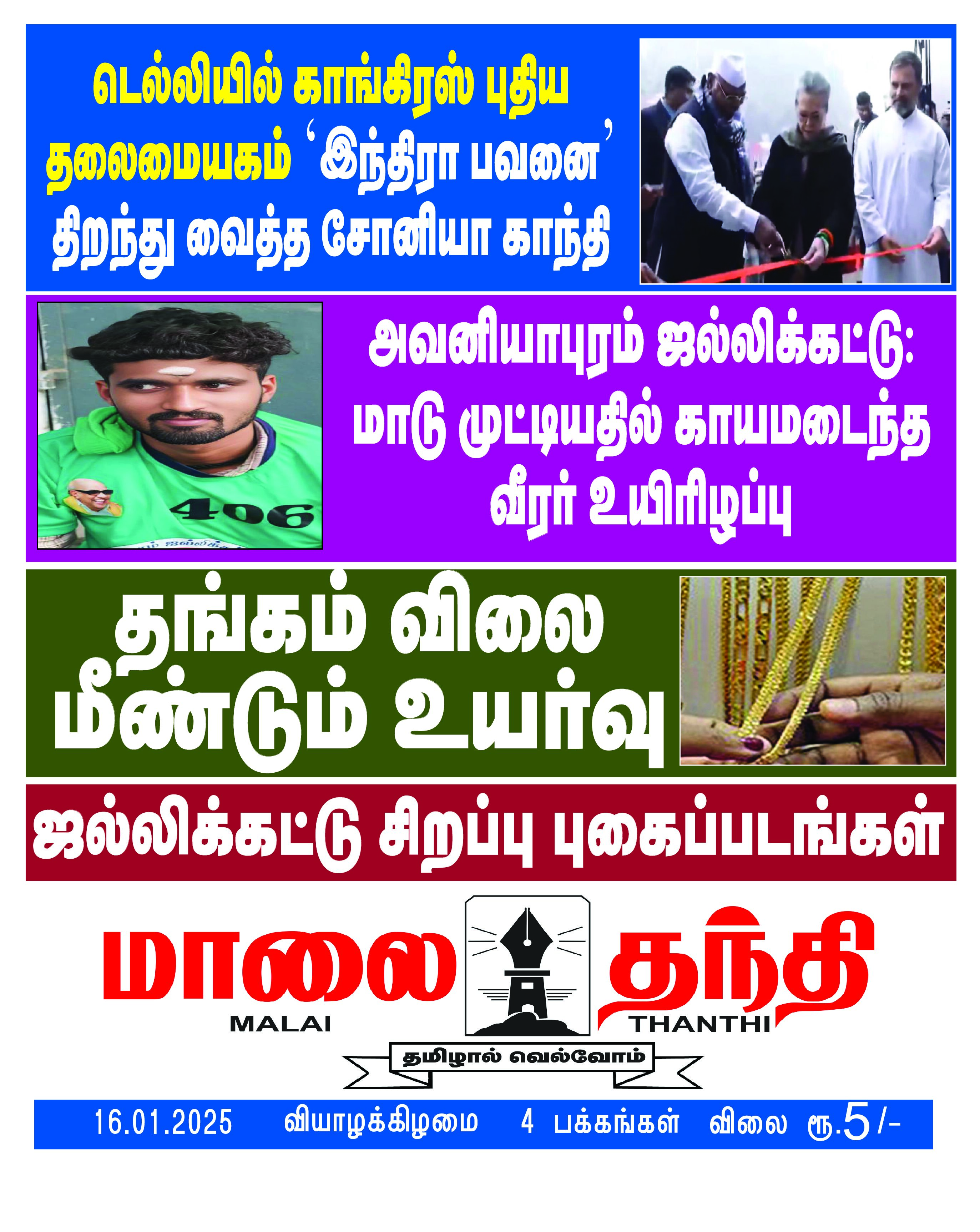 டெல்லியில் காங்கிரஸ் புதிய தலைமையகம் ‘இந்திரா பவனை’ திறந்து வைத்த சோனியா காந்தி

406

அவனியாபுரம் ஜல்லிக்கட்டு: மாடு முட்டியதில் காயமடைந்த வீரர் உயிரிழப்பு

தங்கம் விலை மீண்டும் உயர்வு

ஜல்லிக்கட்டு சிறப்பு புகைப்படங்கள்

மாலை தந்தி
MALAI THANTHI
தமிழால் வெல்வோம்

16.01.2025 வியாழக்கிழமை 4 பக்கங்கள் விலை ரூ.5/-